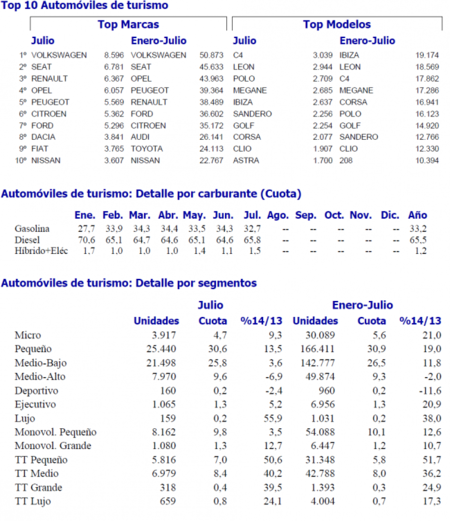 Top 10 Automóviles de turismo

| | Top Marcas | | | | Top Modelos | | | |
|---|---|---|---|---|---|---|---|---|
| | Julio | | Enero-Julio | | Julio | | Enero-Julio | |
| 1º | VOLKSWAGEN | 8.596 | VOLKSWAGEN | 50.873 | C4 | 3.039 | IBIZA | 19.174 |
| 2º | SEAT | 6.781 | SEAT | 45.633 | LEON | 2.944 | LEON | 18.569 |
| 3º | RENAULT | 6.367 | OPEL | 43.963 | POLO | 2.709 | C4 | 17.862 |
| 4º | OPEL | 6.057 | PEUGEOT | 39.364 | MEGANE | 2.685 | MEGANE | 17.286 |
| 5º | PEUGEOT | 5.569 | RENAULT | 38.489 | IBIZA | 2.637 | CORSA | 16.941 |
| 6º | CITROEN | 5.362 | FORD | 36.602 | SANDERO | 2.256 | POLO | 16.123 |
| 7º | FORD | 5.296 | CITROEN | 35.172 | GOLF | 2.254 | GOLF | 14.920 |
| 8º | DACIA | 3.841 | AUDI | 26.141 | CORSA | 2.077 | SANDERO | 12.766 |
| 9º | FIAT | 3.765 | TOYOTA | 24.113 | CLIO | 1.907 | CLIO | 12.330 |
| 10º | NISSAN | 3.607 | NISSAN | 22.767 | ASTRA | 1.700 | 208 | 10.394 |

Automóviles de turismo: Detalle por carburante (Cuota)

| | Ene. | Feb. | Mar. | Abr. | May. | Jun. | Jul. | Ago. | Sep. | Oct. | Nov. | Dic. | Año |
|---|---|---|---|---|---|---|---|---|---|---|---|---|---|
| Gasolina | 27,7 | 33,9 | 34,3 | 34,4 | 33,5 | 34,3 | 32,7 | -- | -- | -- | -- | -- | 33,2 |
| Diesel | 70,6 | 65,1 | 64,7 | 64,6 | 65,1 | 64,6 | 65,8 | -- | -- | -- | -- | -- | 65,5 |
| Híbrido+Eléc | 1,7 | 1,0 | 1,0 | 1,0 | 1,4 | 1,1 | 1,5 | -- | -- | -- | -- | -- | 1,2 |

Automóviles de turismo: Detalle por segmentos

| | Julio | | | Enero-Julio | | |
|---|---|---|---|---|---|---|
| | Unidades | Cuota | %14/13 | Unidades | Cuota | %14/13 |
| Micro | 3.917 | 4,7 | 9,3 | 30.089 | 5,6 | 21,0 |
| Pequeño | 25.440 | 30,6 | 13,5 | 166.411 | 30,9 | 19,0 |
| Medio-Bajo | 21.498 | 25,8 | 3,6 | 142.777 | 26,5 | 11,8 |
| Medio-Alto | 7.970 | 9,6 | -6,9 | 49.874 | 9,3 | -2,0 |
| Deportivo | 160 | 0,2 | -2,4 | 960 | 0,2 | -11,6 |
| Ejecutivo | 1.065 | 1,3 | 5,2 | 6.956 | 1,3 | 20,9 |
| Lujo | 159 | 0,2 | 55,9 | 1.031 | 0,2 | 38,0 |
| Monovol. Pequeño | 8.162 | 9,8 | 3,5 | 54.088 | 10,1 | 12,6 |
| Monovol. Grande | 1.080 | 1,3 | 12,7 | 6.447 | 1,2 | 10,7 |
| TT Pequeño | 5.816 | 7,0 | 50,6 | 31.348 | 5,8 | 51,7 |
| TT Medio | 6.979 | 8,4 | 40,2 | 42.788 | 8,0 | 36,2 |
| TT Grande | 318 | 0,4 | 39,5 | 1.393 | 0,3 | 24,9 |
| TT Lujo | 659 | 0,8 | 24,1 | 4.004 | 0,7 | 17,3 |